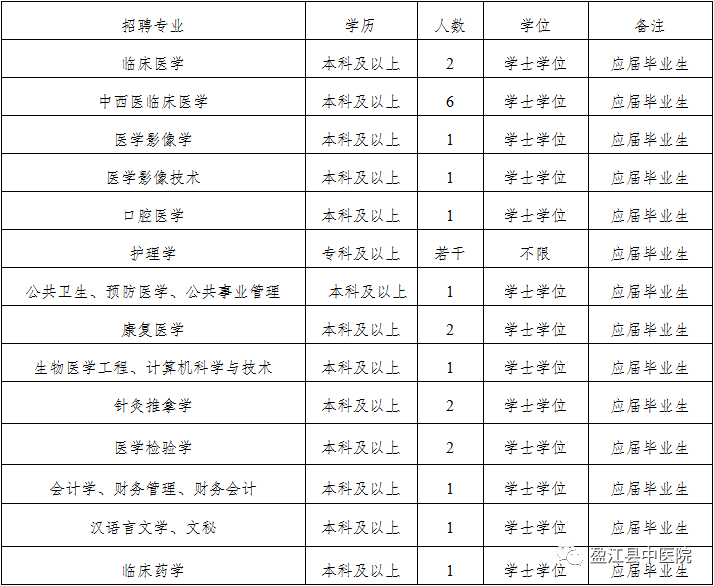 | 招聘专业 | 学历 | 人数 | 学位 | 备注 |
|---|---|---|---|---|
| 临床医学 | 本科及以上 | 2 | 学士学位 | 应届毕业生 |
| 中西医临床医学 | 本科及以上 | 6 | 学士学位 | 应届毕业生 |
| 医学影像学 | 本科及以上 | 1 | 学士学位 | 应届毕业生 |
| 医学影像技术 | 本科及以上 | 1 | 学士学位 | 应届毕业生 |
| 口腔医学 | 本科及以上 | 1 | 学士学位 | 应届毕业生 |
| 护理学 | 专科及以上 | 若干 | 不限 | 应届毕业生 |
| 公共卫生、预防医学、公共事业管理 | 本科及以上 | 1 | 学士学位 | 应届毕业生 |
| 康复医学 | 本科及以上 | 2 | 学士学位 | 应届毕业生 |
| 生物医学工程、计算机科学与技术 | 本科及以上 | 1 | 学士学位 | 应届毕业生 |
| 针灸推拿学 | 本科及以上 | 2 | 学士学位 | 应届毕业生 |
| 医学检验学 | 本科及以上 | 2 | 学士学位 | 应届毕业生 |
| 会计学、财务管理、财务会计 | 本科及以上 | 1 | 学士学位 | 应届毕业生 |
| 汉语言文学、文秘 | 本科及以上 | 1 | 学士学位 | 应届毕业生 |
| 临床药学 | 本科及以上 | 1 | 学士学位 | 应届毕业生 |

盈江县中医院